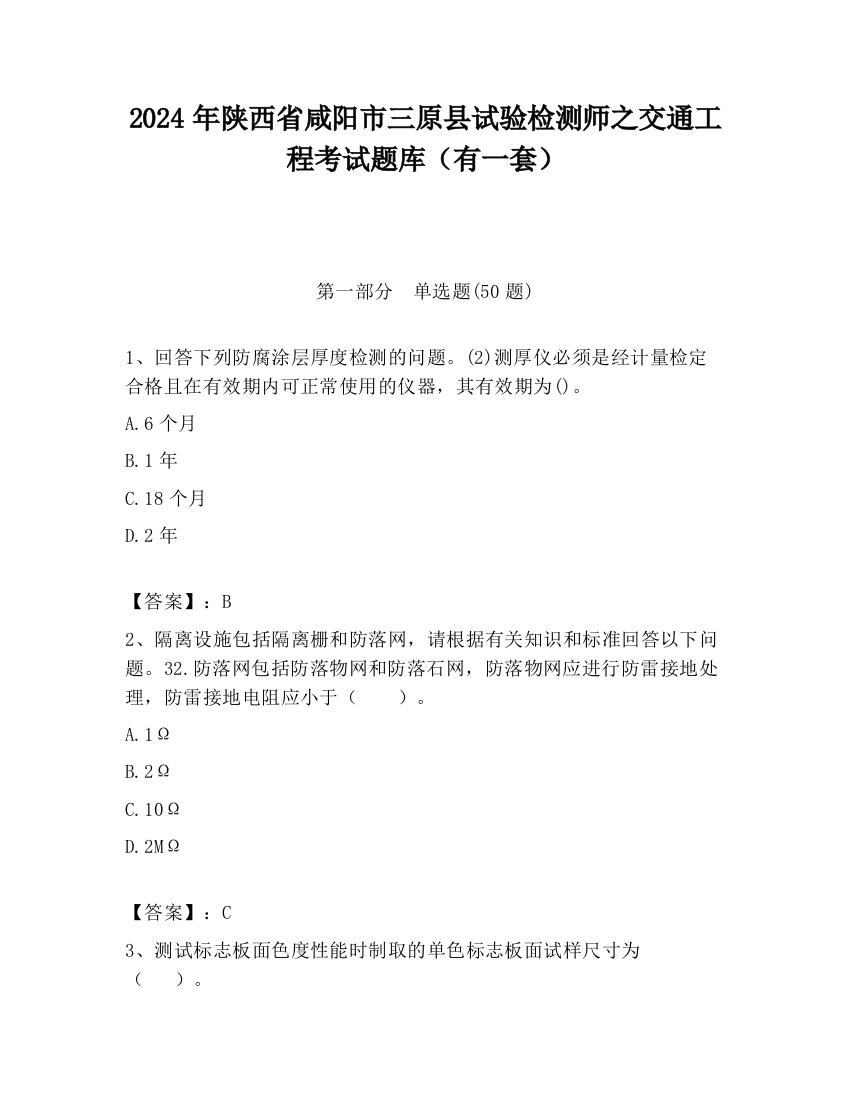 2024 年陕西省咸阳市三原县试验检测师之交通工程考试题库（有一套）

第一部分　单选题(50 题)

1、回答下列防腐涂层厚度检测的问题。(2)测厚仪必须是经计量检定合格且在有效期内可正常使用的仪器，其有效期为()。

A.6 个月

B.1 年

C.18 个月

D.2 年

【答案】：B

2、隔离设施包括隔离栅和防落网，请根据有关知识和标准回答以下问题。32.防落网包括防落物网和防落石网，防落物网应进行防雷接地处理，防雷接地电阻应小于（　　）。

A.1Ω

B.2Ω

C.10Ω

D.2MΩ

【答案】：C

3、测试标志板面色度性能时制取的单色标志板面试样尺寸为（　　）。